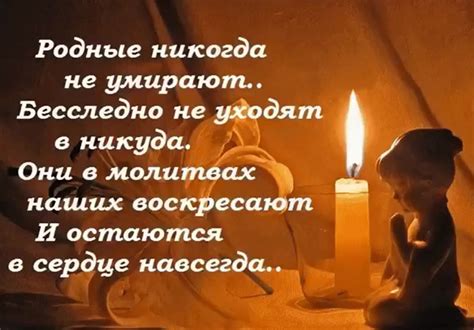 Родные никогда
не умирают..
Бесследно не уходят
в никуда.
Они в молитвах
наших воскресают
И остаются
в сердце навсегда..